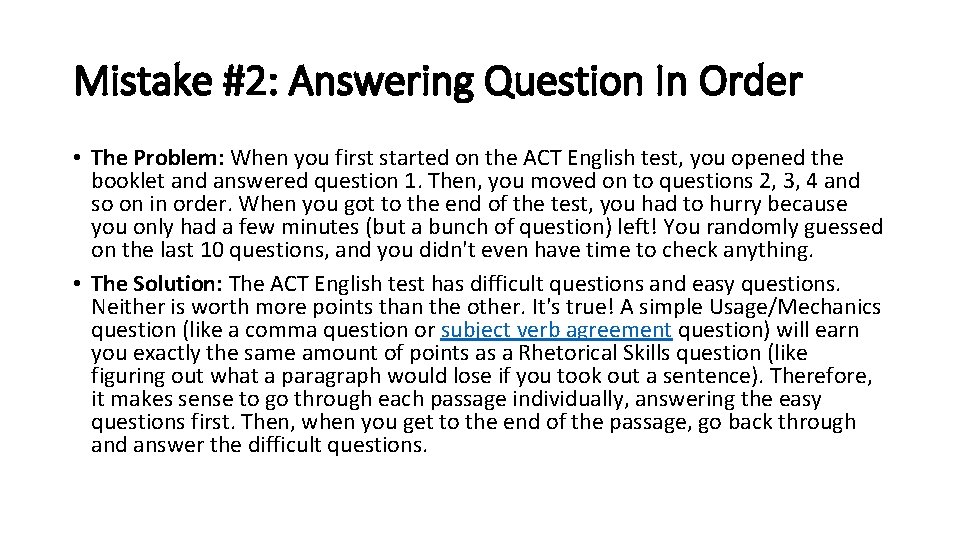 Mistake #2: Answering Question In Order

• The Problem: When you first started on the ACT English test, you opened the booklet and answered question 1. Then, you moved on to questions 2, 3, 4 and so on in order. When you got to the end of the test, you had to hurry because you only had a few minutes (but a bunch of question) left! You randomly guessed on the last 10 questions, and you didn't even have time to check anything.

• The Solution: The ACT English test has difficult questions and easy questions. Neither is worth more points than the other. It's true! A simple Usage/Mechanics question (like a comma question or subject verb agreement question) will earn you exactly the same amount of points as a Rhetorical Skills question (like figuring out what a paragraph would lose if you took out a sentence). Therefore, it makes sense to go through each passage individually, answering the easy questions first. Then, when you get to the end of the passage, go back through and answer the difficult questions.